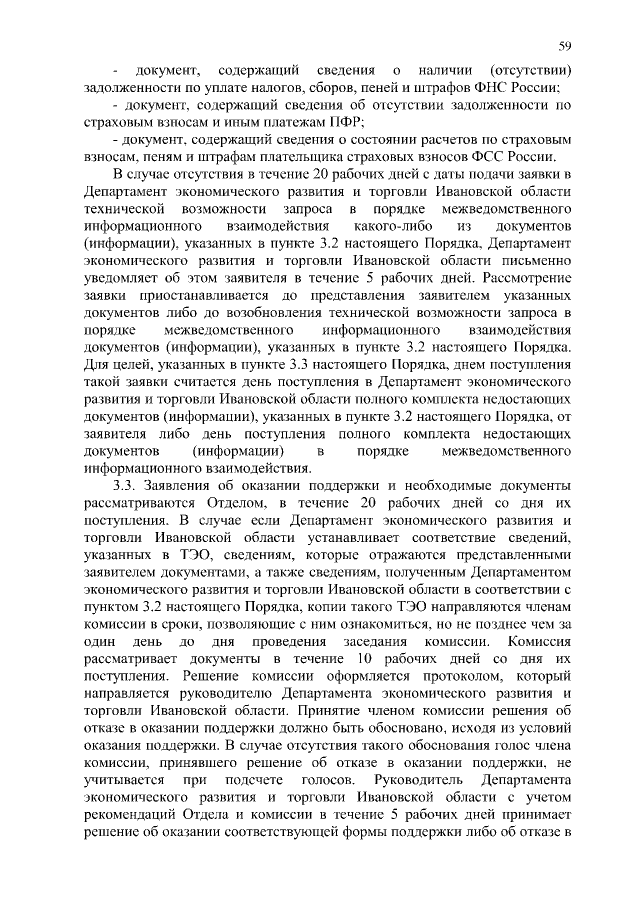 59

- документ, содержащий сведения о наличии (отсутствии) задолженности по уплате налогов, сборов, пеней и штрафов ФНС России;

- документ, содержащий сведения об отсутствии задолженности по страховым взносам и иным платежам ПФР;

- документ, содержащий сведения о состоянии расчетов по страховым взносам, пеням и штрафам плательщика страховых взносов ФСС России.

В случае отсутствия в течение 20 рабочих дней с даты подачи заявки в Департамент экономического развития и торговли Ивановской области технической возможности запроса в порядке межведомственного информационного взаимодействия какого-либо из документов (информации), указанных в пункте 3.2 настоящего Порядка, Департамент экономического развития и торговли Ивановской области письменно уведомляет об этом заявителя в течение 5 рабочих дней. Рассмотрение заявки приостанавливается до представления заявителем указанных документов либо до возобновления технической возможности запроса в порядке межведомственного информационного взаимодействия документов (информации), указанных в пункте 3.2 настоящего Порядка. Для целей, указанных в пункте 3.3 настоящего Порядка, днем поступления такой заявки считается день поступления в Департамент экономического развития и торговли Ивановской области полного комплекта недостающих документов (информации), указанных в пункте 3.2 настоящего Порядка, от заявителя либо день поступления полного комплекта недостающих документов (информации) в порядке межведомственного информационного взаимодействия.

3.3. Заявления об оказании поддержки и необходимые документы рассматриваются Отделом, в течение 20 рабочих дней со дня их поступления. В случае если Департамент экономического развития и торговли Ивановской области устанавливает соответствие сведений, указанных в ТЭО, сведениям, которые отражаются представленными заявителем документами, а также сведениям, полученным Департаментом экономического развития и торговли Ивановской области в соответствии с пунктом 3.2 настоящего Порядка, копии такого ТЭО направляются членам комиссии в сроки, позволяющие с ним ознакомиться, но не позднее чем за один день до дня проведения заседания комиссии. Комиссия рассматривает документы в течение 10 рабочих дней со дня их поступления. Решение комиссии оформляется протоколом, который направляется руководителю Департамента экономического развития и торговли Ивановской области. Принятие членом комиссии решения об отказе в оказании поддержки должно быть обосновано, исходя из условий оказания поддержки. В случае отсутствия такого обоснования голос члена комиссии, принявшего решение об отказе в оказании поддержки, не учитывается при подсчете голосов. Руководитель Департамента экономического развития и торговли Ивановской области с учетом рекомендаций Отдела и комиссии в течение 5 рабочих дней принимает решение об оказании соответствующей формы поддержки либо об отказе в